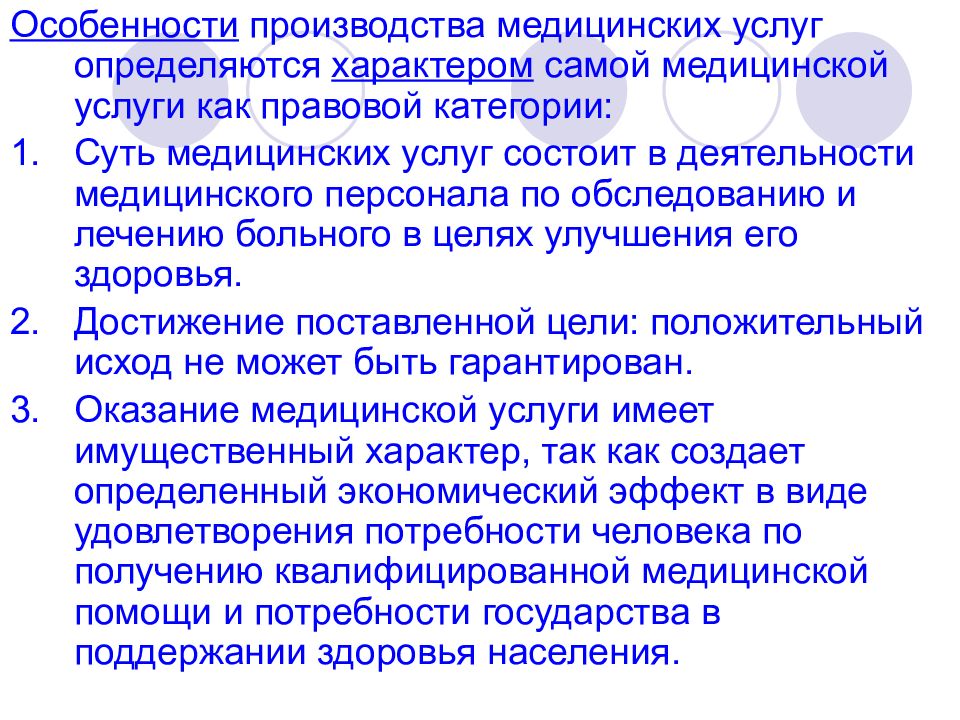 Особенности производства медицинских услуг определяются характером самой медицинской услуги как правовой категории:

1. Суть медицинских услуг состоит в деятельности медицинского персонала по обследованию и лечению больного в целях улучшения его здоровья.
2. Достижение поставленной цели: положительный исход не может быть гарантирован.
3. Оказание медицинской услуги имеет имущественный характер, так как создает определенный экономический эффект в виде удовлетворения потребности человека по получению квалифицированной медицинской помощи и потребности государства в поддержании здоровья населения.